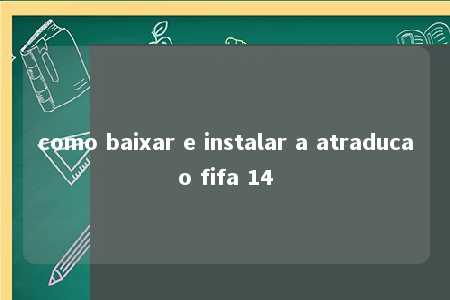 como baixar e instalar a atraducao fifa 14